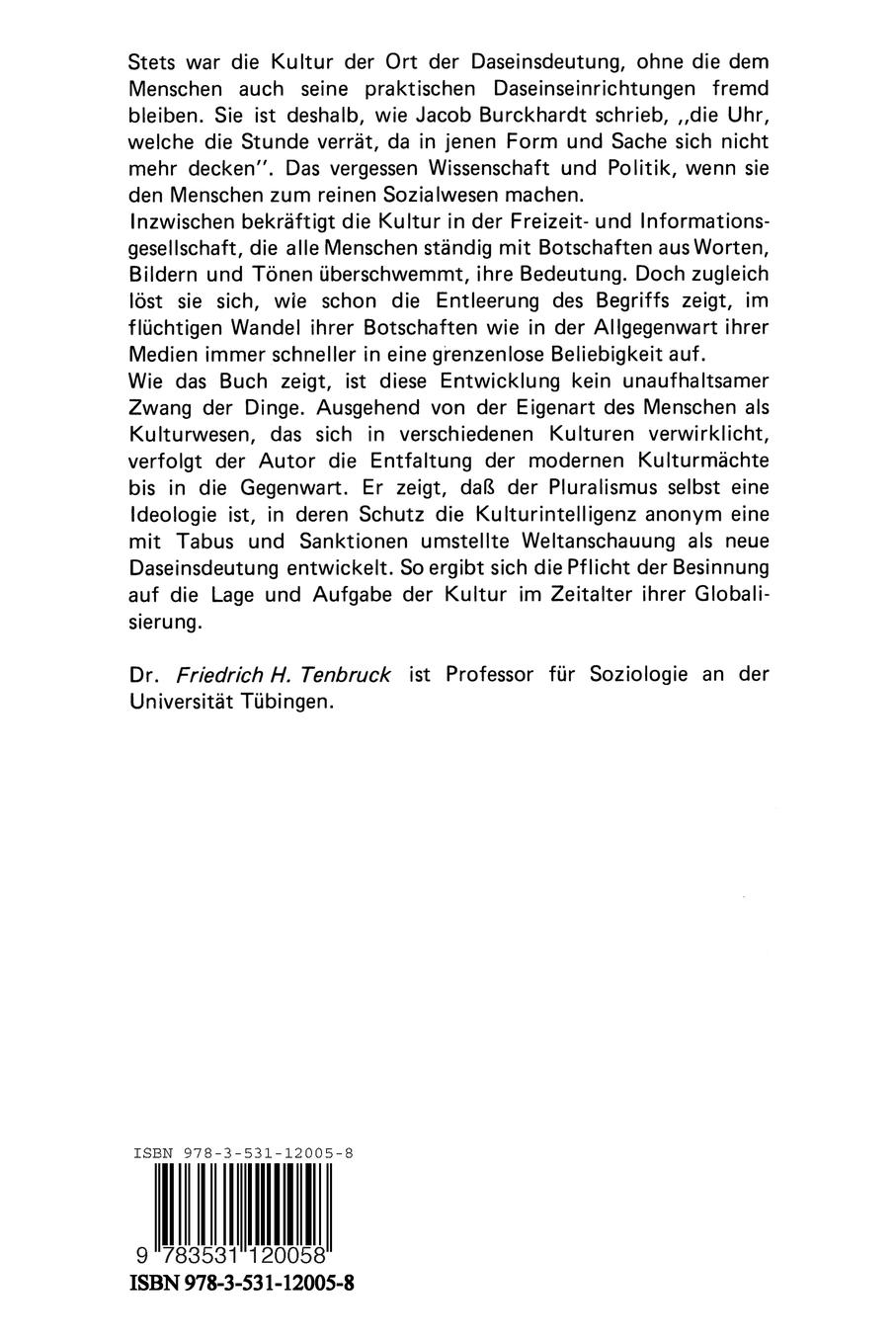 Stets war die Kultur der Ort der Daseinsdeutung, ohne die dem Menschen auch seine praktischen Daseinseinrichtungen fremd bleiben. Sie ist deshalb, wie Jacob Burckhardt schrieb, „die Uhr, welche die Stunde verrät, da in jenen Form und Sache sich nicht mehr decken". Das vergessen Wissenschaft und Politik, wenn sie den Menschen zum reinen Sozialwesen machen.

Inzwischen bekräftigt die Kultur in der Freizeit- und Informationsgesellschaft, die alle Menschen ständig mit Botschaften aus Worten, Bildern und Tönen überschwemmt, ihre Bedeutung. Doch zugleich löst sie sich, wie schon die Entleerung des Begriffs zeigt, im flüchtigen Wandel ihrer Botschaften wie in der Allgegenwart ihrer Medien immer schneller in eine grenzenlose Beliebigkeit auf.

Wie das Buch zeigt, ist diese Entwicklung kein unaufhaltsamer Zwang der Dinge. Ausgehend von der Eigenart des Menschen als Kulturwesen, das sich in verschiedenen Kulturen verwirklicht, verfolgt der Autor die Entfaltung der modernen Kulturmächte bis in die Gegenwart. Er zeigt, daß der Pluralismus selbst eine Ideologie ist, in deren Schutz die Kulturintelligenz anonym eine mit Tabus und Sanktionen umstellte Weltanschauung als neue Daseinsdeutung entwickelt. So ergibt sich die Pflicht der Besinnung auf die Lage und Aufgabe der Kultur im Zeitalter ihrer Globalisierung.

Dr. Friedrich H. Tenbruck ist Professor für Soziologie an der Universität Tübingen.

ISBN 978-3-531-12005-8

9 783531 120058

ISBN 978-3-531-12005-8